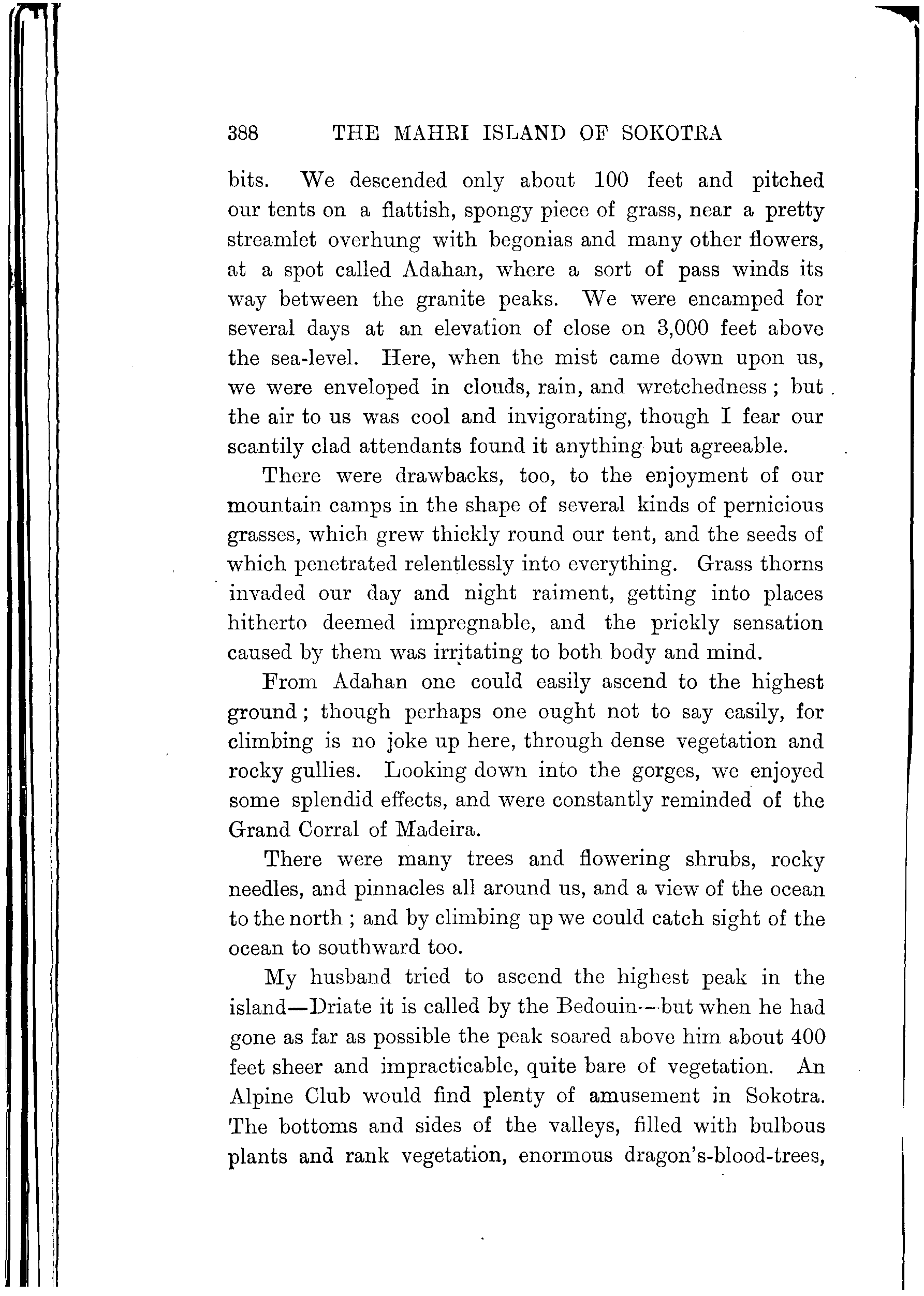 388 THE MAHRI ISLAND OF SOKOTRA

bits. We descended only about 100 feet and pitched our tents on a flattish, spongy piece of grass, near a pretty streamlet overhung with begonias and many other flowers, at a spot called Adahan, where a sort of pass winds its way between the granite peaks. We were encamped for several days at an elevation of close on 3,000 feet above the sea-level. Here, when the mist came down upon us, we were enveloped in clouds, rain, and wretchedness; but the air to us was cool and invigorating, though I fear our scantily clad attendants found it anything but agreeable.

There were drawbacks, too, to the enjoyment of our mountain camps in the shape of several kinds of pernicious grasses, which grew thickly round our tent, and the seeds of which penetrated relentlessly into everything. Grass thorns invaded our day and night raiment, getting into places hitherto deemed impregnable, and the prickly sensation caused by them was irritating to both body and mind.

From Adahan one could easily ascend to the highest ground; though perhaps one ought not to say easily, for climbing is no joke up here, through dense vegetation and rocky gullies. Looking down into the gorges, we enjoyed some splendid effects, and were constantly reminded of the Grand Corral of Madeira.

There were many trees and flowering shrubs, rocky needles, and pinnacles all around us, and a view of the ocean to the north; and by climbing up we could catch sight of the ocean to southward too.

My husband tried to ascend the highest peak in the island—Driate it is called by the Bedouin—but when he had gone as far as possible the peak soared above him about 400 feet sheer and impracticable, quite bare of vegetation. An Alpine Club would find plenty of amusement in Sokotra. The bottoms and sides of the valleys, filled with bulbous plants and rank vegetation, enormous dragon's-blood-trees,